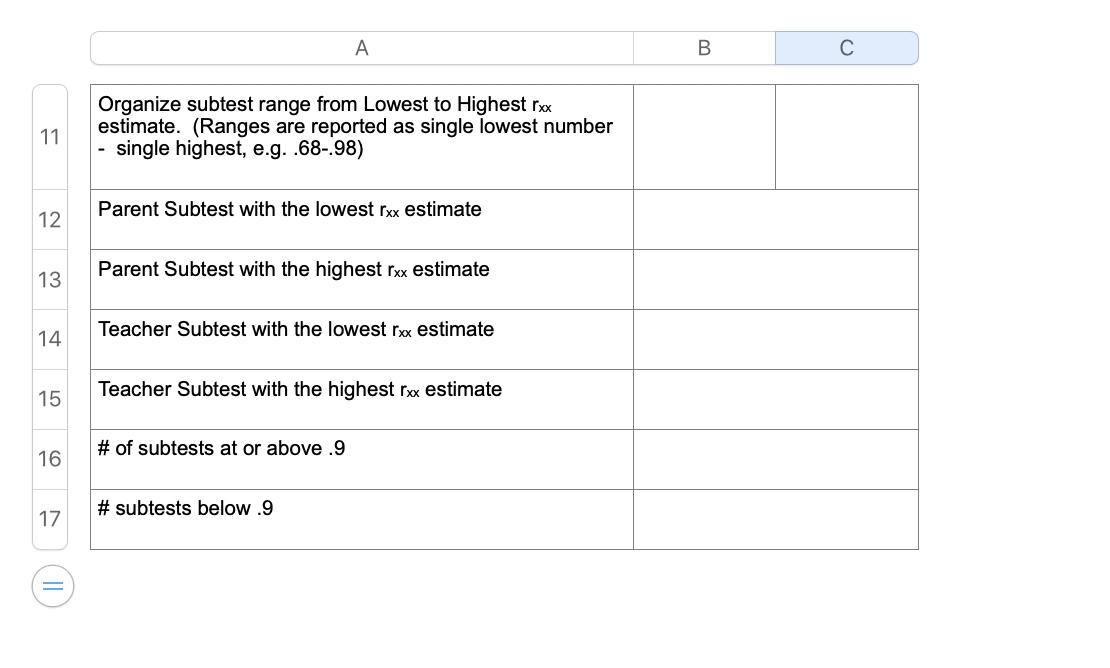 | | A | B | C |
|---|---|---|---|
| 11 | Organize subtest range from Lowest to Highest $r_{xx}$ estimate. (Ranges are reported as single lowest number - single highest, e.g. .68-.98) | | |
| 12 | Parent Subtest with the lowest $r_{xx}$ estimate | | |
| 13 | Parent Subtest with the highest $r_{xx}$ estimate | | |
| 14 | Teacher Subtest with the lowest $r_{xx}$ estimate | | |
| 15 | Teacher Subtest with the highest $r_{xx}$ estimate | | |
| 16 | # of subtests at or above .9 | | |
| 17 | # subtests below .9 | | |